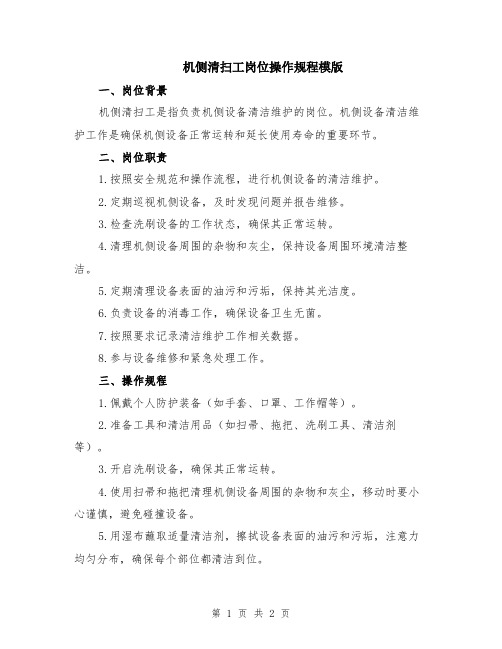 机侧清扫工岗位操作规程模版

一、岗位背景

机侧清扫工是指负责机侧设备清洁维护的岗位。机侧设备清洁维护工作是确保机侧设备正常运转和延长使用寿命的重要环节。

二、岗位职责

1.按照安全规范和操作流程，进行机侧设备的清洁维护。

2.定期巡视机侧设备，及时发现问题并报告维修。

3.检查洗刷设备的工作状态，确保其正常运转。

4.清理机侧设备周围的杂物和灰尘，保持设备周围环境清洁整洁。

5.定期清理设备表面的油污和污垢，保持其光洁度。

6.负责设备的消毒工作，确保设备卫生无菌。

7.按照要求记录清洁维护工作相关数据。

8.参与设备维修和紧急处理工作。

三、操作规程

1.佩戴个人防护装备（如手套、口罩、工作帽等）。

2.准备工具和清洁用品（如扫帚、拖把、洗刷工具、清洁剂等）。

3.开启洗刷设备，确保其正常运转。

4.使用扫帚和拖把清理机侧设备周围的杂物和灰尘，移动时要小心谨慎，避免碰撞设备。

5.用湿布蘸取适量清洁剂，擦拭设备表面的油污和污垢，注意力均匀分布，确保每个部位都清洁到位。

第 1 页 共 2 页